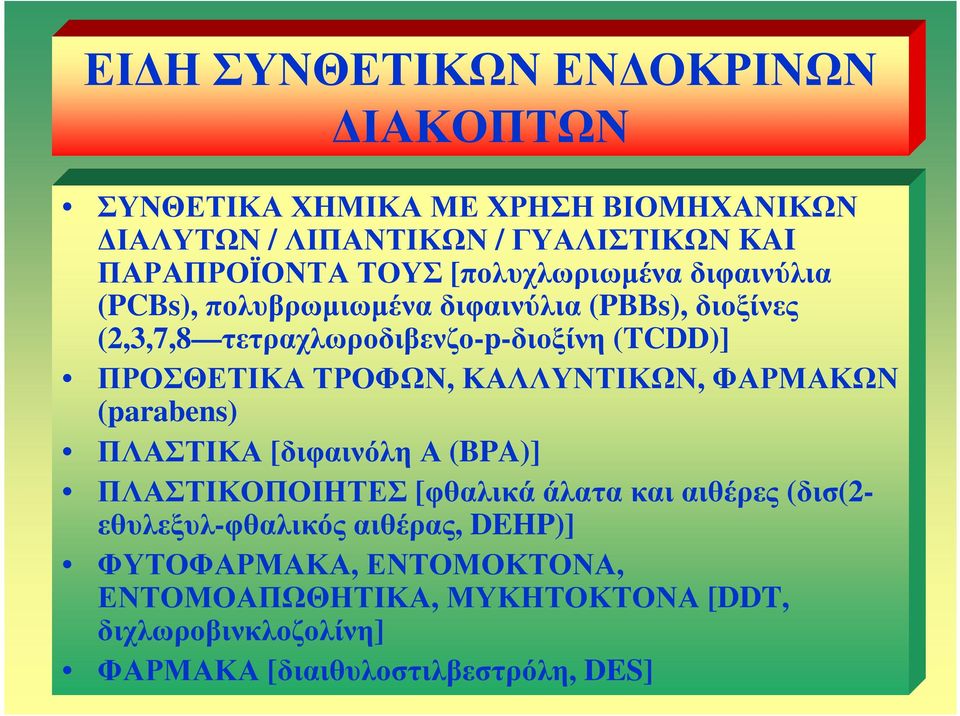 ΕΙΔΗ ΣΥΝΘΕΤΙΚΩΝ ΕΝΔΟΚΡΙΝΩΝ ΔΙΑΚΟΠΤΩΝ

• ΣΥΝΘΕΤΙΚΑ ΧΗΜΙΚΑ ΜΕ ΧΡΗΣΗ ΒΙΟΜΗΧΑΝΙΚΩΝ ΔΙΑΛΥΤΩΝ / ΛΙΠΑΝΤΙΚΩΝ / ΓΥΑΛΙΣΤΙΚΩΝ ΚΑΙ ΠΑΡΑΠΡΟΪΟΝΤΑ ΤΟΥΣ [πολυχλωριωμένα διφαινύλια (PCBs), πολυβρωμιωμένα διφαινύλια (PBBs), διοξίνες (2,3,7,8—τετραχλωροδιβενζο-p-διοξίνη (TCDD)]

• ΠΡΟΣΘΕΤΙΚΑ ΤΡΟΦΩΝ, ΚΑΛΛΥΝΤΙΚΩΝ, ΦΑΡΜΑΚΩΝ (parabens)

• ΠΛΑΣΤΙΚΑ [διφαινόλη Α (BPA)]

• ΠΛΑΣΤΙΚΟΠΟΙΗΤΕΣ [φθαλικά άλατα και αιθέρες (δισ(2-εθυλεξυλ-φθαλικός αιθέρας, DEHP)]

• ΦΥΤΟΦΑΡΜΑΚΑ, ΕΝΤΟΜΟΚΤΟΝΑ, ΕΝΤΟΜΟΑΠΩΘΗΤΙΚΑ, ΜΥΚΗΤΟΚΤΟΝΑ [DDT, διχλωροβινκλοζολίνη]

• ΦΑΡΜΑΚΑ [διαιθυλοστιλβεστρόλη, DES]